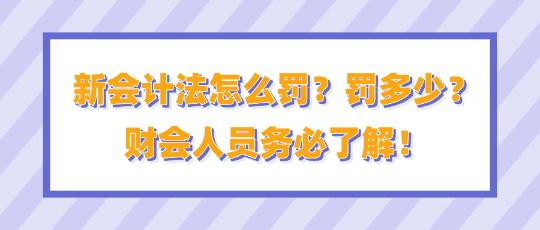 新会计法怎么罚？罚多少？
财会人员务必了解！